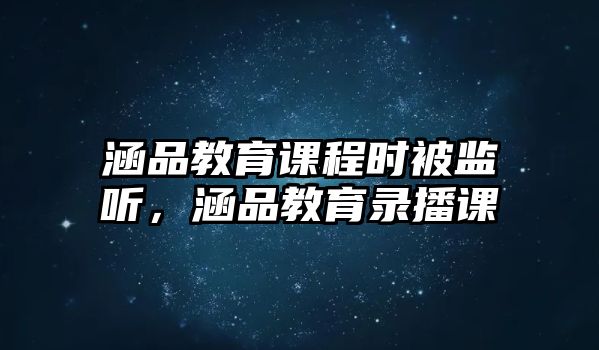 涵品教育课程时被监听，涵品教育录播课